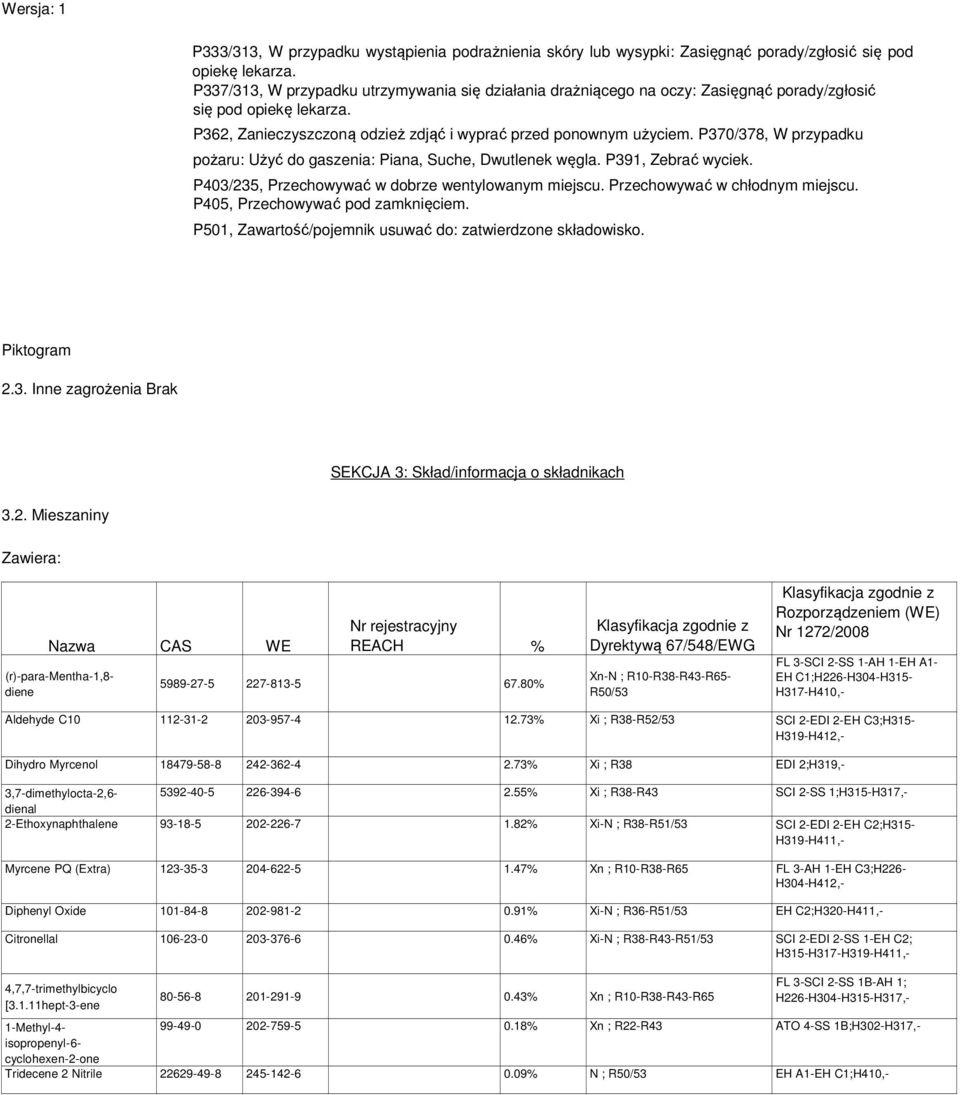 Wersja: 1

P333/313, W przypadku wystąpienia podrażnienia skóry lub wysypki: Zasięgnąć porady/zgłosić się pod opiekę lekarza.
P337/313, W przypadku utrzymywania się działania drażniącego na oczy: Zasięgnąć porady/zgłosić się pod opiekę lekarza.
P362, Zanieczyszczoną odzież zdjąć i wyprać przed ponownym użyciem. P370/378, W przypadku pożaru: Użyć do gaszenia: Piana, Suche, Dwutlenek węgla. P391, Zebrać wyciek.
P403/235, Przechowywać w dobrze wentylowanym miejscu. Przechowywać w chłodnym miejscu.
P405, Przechowywać pod zamknięciem.
P501, Zawartość/pojemnik usuwać do: zatwierdzone składowisko.

Piktogram

2.3. Inne zagrożenia Brak

SEKCJA 3: Skład/informacja o składnikach

3.2. Mieszaniny

Zawiera:

| Nazwa | CAS | WE | Nr rejestracyjny REACH | % | Klasyfikacja zgodnie z Dyrektywą 67/548/EWG | Klasyfikacja zgodnie z Rozporządzeniem (WE) Nr 1272/2008 |
|---|---|---|---|---|---|---|
| (r)-para-Mentha-1,8-diene | 5989-27-5 | 227-813-5 | | 67.80% | Xn-N ; R10-R38-R43-R65-R50/53 | FL 3-SCI 2-SS 1-AH 1-EH A1-EH C1;H226-H304-H315-H317-H410,- |
| Aldehyde C10 | 112-31-2 | 203-957-4 | | 12.73% | Xi ; R38-R52/53 | SCI 2-EDI 2-EH C3;H315-H319-H412,- |
| Dihydro Myrcenol | 18479-58-8 | 242-362-4 | | 2.73% | Xi ; R38 | EDI 2;H319,- |
| 3,7-dimethylocta-2,6-dienal | 5392-40-5 | 226-394-6 | | 2.55% | Xi ; R38-R43 | SCI 2-SS 1;H315-H317,- |
| 2-Ethoxynaphthalene | 93-18-5 | 202-226-7 | | 1.82% | Xi-N ; R38-R51/53 | SCI 2-EDI 2-EH C2;H315-H319-H411,- |
| Myrcene PQ (Extra) | 123-35-3 | 204-622-5 | | 1.47% | Xn ; R10-R38-R65 | FL 3-AH 1-EH C3;H226-H304-H412,- |
| Diphenyl Oxide | 101-84-8 | 202-981-2 | | 0.91% | Xi-N ; R36-R51/53 | EH C2;H320-H411,- |
| Citronellal | 106-23-0 | 203-376-6 | | 0.46% | Xi-N ; R38-R43-R51/53 | SCI 2-EDI 2-SS 1-EH C2; H315-H317-H319-H411,- |
| 4,7,7-trimethylbicyclo [3.1.11hept-3-ene | 80-56-8 | 201-291-9 | | 0.43% | Xn ; R10-R38-R43-R65 | FL 3-SCI 2-SS 1B-AH 1; H226-H304-H315-H317,- |
| 1-Methyl-4-isopropenyl-6-cyclohexen-2-one | 99-49-0 | 202-759-5 | | 0.18% | Xn ; R22-R43 | ATO 4-SS 1B;H302-H317,- |
| Tridecene 2 Nitrile | 22629-49-8 | 245-142-6 | | 0.09% | N ; R50/53 | EH A1-EH C1;H410,- |